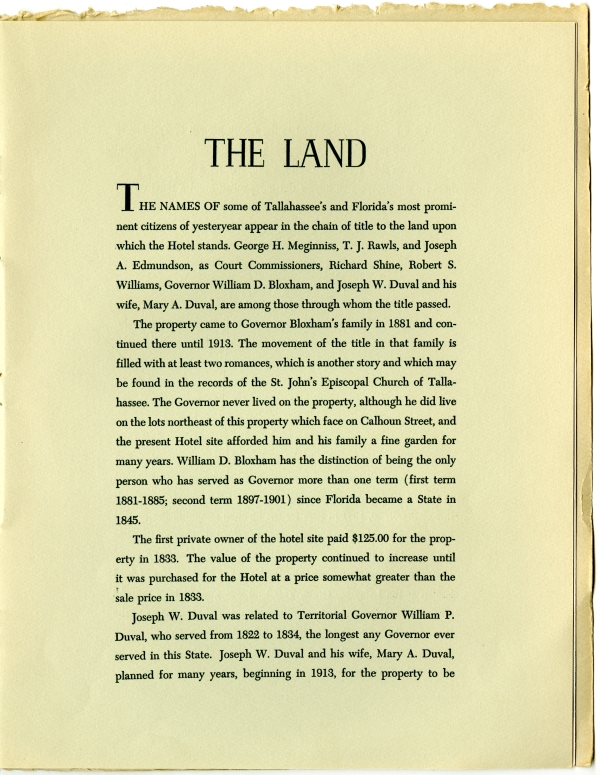 THE LAND

THE NAMES OF some of Tallahassee's and Florida's most prominent citizens of yesteryear appear in the chain of title to the land upon which the Hotel stands. George H. Meginniss, T. J. Rawls, and Joseph A. Edmundson, as Court Commissioners, Richard Shine, Robert S. Williams, Governor William D. Bloxham, and Joseph W. Duval and his wife, Mary A. Duval, are among those through whom the title passed.

The property came to Governor Bloxham's family in 1881 and continued there until 1913. The movement of the title in that family is filled with at least two romances, which is another story and which may be found in the records of the St. John's Episcopal Church of Tallahassee. The Governor never lived on the property, although he did live on the lots northeast of this property which face on Calhoun Street, and the present Hotel site afforded him and his family a fine garden for many years. William D. Bloxham has the distinction of being the only person who has served as Governor more than one term (first term 1881-1885; second term 1897-1901) since Florida became a State in 1845.

The first private owner of the hotel site paid $125.00 for the property in 1833. The value of the property continued to increase until it was purchased for the Hotel at a price somewhat greater than the sale price in 1833.

Joseph W. Duval was related to Territorial Governor William P. Duval, who served from 1822 to 1834, the longest any Governor ever served in this State. Joseph W. Duval and his wife, Mary A. Duval, planned for many years, beginning in 1913, for the property to be